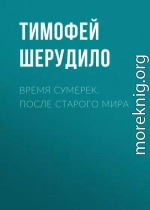 ТИМОФЕЙ ШЕРУДИЛО

ВРЕМЯ СУМЕРЕК. ПОСЛЕ СТАРОГО МИРА

moreknig.org